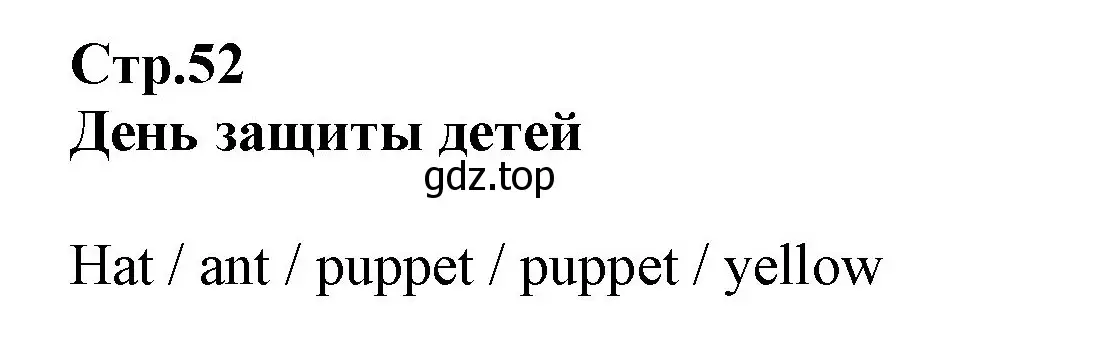 Стр.52
День защиты детей
gdz.top

Hat / ant / puppet / puppet / yellow